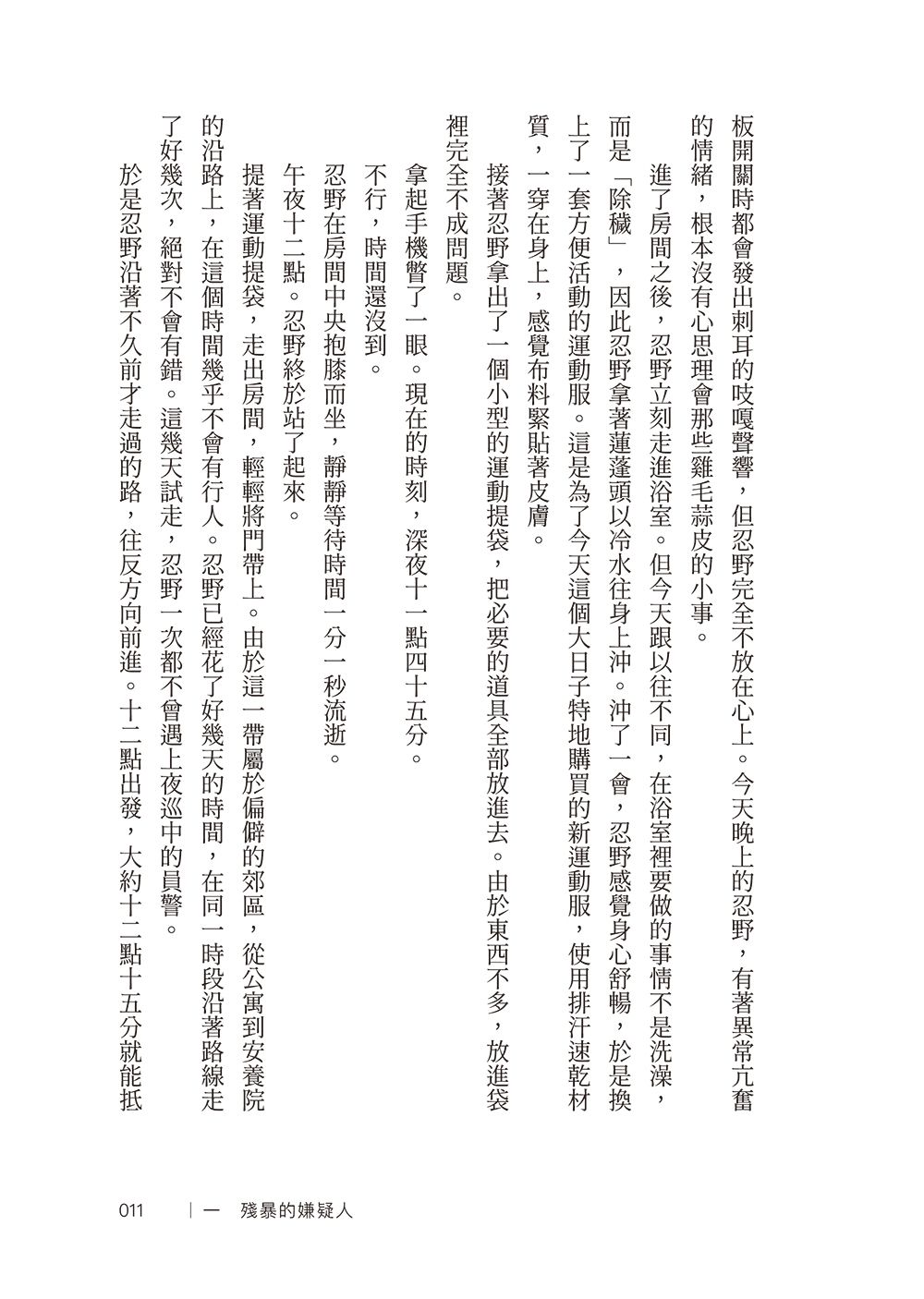 板開關時都會發出刺耳的吱嘎聲響，但忍野完全不放在心上。今天晚上的忍野，有著異常亢奮的情緒，根本沒有心思理會那些雞毛蒜皮的小事。

進了房間之後，忍野立刻走進浴室。但今天跟以往不同，在浴室裡要做的事情不是洗澡，而是「除穢」，因此忍野拿著蓮蓬頭以冷水往身上沖。沖了一會，忍野感覺身心舒暢，於是換上了一套方便活動的運動服。這是為了今天這個大日子特地購買的新運動服，使用排汗速乾材質，一穿在身上，感覺布料緊貼著皮膚。

接著忍野拿出了一個小型的運動提袋，把必要的道具全部放進去。由於東西不多，放進袋裡完全不成問題。

拿起手機瞥了一眼。現在的時刻，深夜十一點四十五分。

不行，時間還沒到。

忍野在房間中央抱膝而坐，靜靜等待時間一分一秒流逝。

午夜十二點。忍野終於站了起來。

提著運動提袋，走出房間，輕輕將門帶上。由於這一帶屬於偏僻的郊區，從公寓到安養院的沿路上，在這個時間幾乎不會有行人。忍野已經花了好幾天的時間，在同一時段沿著路線走了好幾次，絕對不會有錯。這幾天試走，忍野一次都不曾遇上夜巡中的員警。

於是忍野沿著不久前才走過的路，往反方向前進。十二點出發，大約十二點十五分就能抵

011　｜一　殘暴的嫌疑人